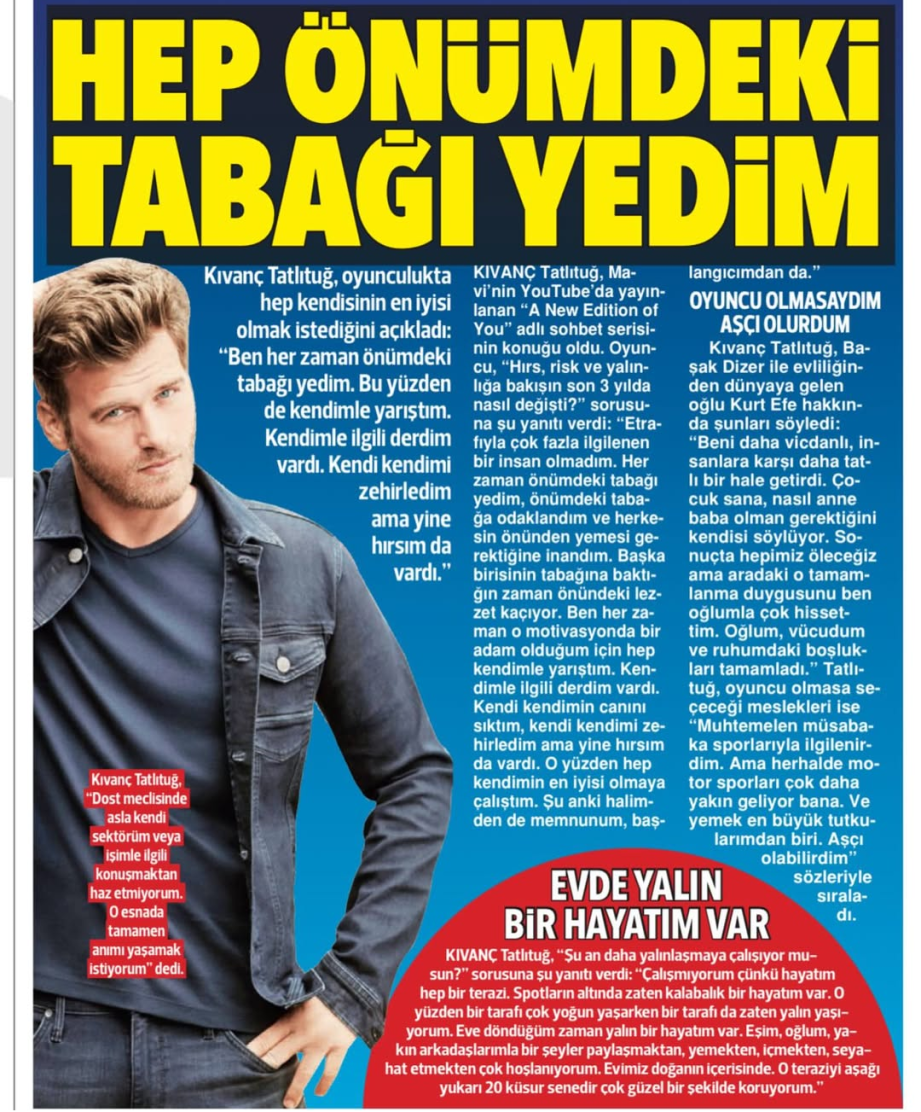 HEP ÖNÜMDEKİ TABAĞI YEDİM

Kıvanç Tatlıtuğ, oyunculukta hep kendisinin en iyisi olmak istediğini açıkladı: "Ben her zaman önümdeki tabağı yedim. Bu yüzden de kendimle yarıştım. Kendimle ilgili derdim vardı. Kendi kendimi zehirledim ama yine hırsım da vardı."

Kıvanç Tatlıtuğ, "Dost meclisinde asla kendi sektörüm veya işimle ilgili konuşmaktan haz etmiyorum. O esnada tamamen anımı yaşamak istiyorum" dedi.

KIVANÇ Tatlıtuğ, Mavi'nin YouTube'da yayınlanan "A New Edition of You" adlı sohbet serisinin konuğu oldu. Oyuncu, "Hırs, risk ve yalınlığa bakışın son 3 yılda nasıl değişti?" sorusuna şu yanıtı verdi: "Etrafıyla çok fazla ilgilenen bir insan olmadım. Her zaman önümdeki tabağı yedim, önümdeki tabağa odaklandım ve herkesin önünden yemesi gerektiğine inandım. Başka birisinin tabağına baktığın zaman önündeki lezzet kaçıyor. Ben her zaman o motivasyonda bir adam olduğum için hep kendimle yarıştım. Kendimle ilgili derdim vardı. Kendi kendimin canını sıktım, kendi kendimi zehirledim ama yine hırsım da vardı. O yüzden hep kendimin en iyisi olmaya çalıştım. Şu anki halimden de memnunum, başlangıcımdan da."

OYUNCU OLMASAYDIM AŞÇI OLURDUM

Kıvanç Tatlıtuğ, Başak Dizer ile evliliğinden dünyaya gelen oğlu Kurt Efe hakkında şunları söyledi: "Beni daha vicdanlı, insanlara karşı daha tatlı bir hale getirdi. Çocuk sana, nasıl anne baba olman gerektiğini kendisi söylüyor. Sonuçta hepimiz öleceğiz ama aradaki o tamamlanma duygusunu ben oğlumla çok hissettim. Oğlum, vücudum ve ruhumdaki boşlukları tamamladı." Tatlıtuğ, oyuncu olmasa seçeceği meslekleri ise "Muhtemelen müsabaka sporlarıyla ilgilenirdim. Ama herhalde motor sporları çok daha yakın geliyor bana. Ve yemek en büyük tutkularımdan biri. Aşçı olabilirdim" sözleriyle sıraladı.

EVDE YALIN BİR HAYATIM VAR

KIVANÇ Tatlıtuğ, "Şu an daha yalınlaşmaya çalışıyor musun?" sorusuna şu yanıtı verdi: "Çalışmıyorum çünkü hayatım hep bir terazi. Spotların altında zaten kalabalık bir hayatım var. O yüzden bir tarafı çok yoğun yaşarken bir tarafı da zaten yalın yaşıyorum. Eve döndüğüm zaman yalın bir hayatım var. Eşim, oğlum, yakın arkadaşlarımla bir şeyler paylaşmaktan, yemekten, içmekten, seyahat etmekten çok hoşlanıyorum. Evimiz doğanın içerisinde. O teraziyi aşağı yukarı 20 küsur senedir çok güzel bir şekilde koruyorum."